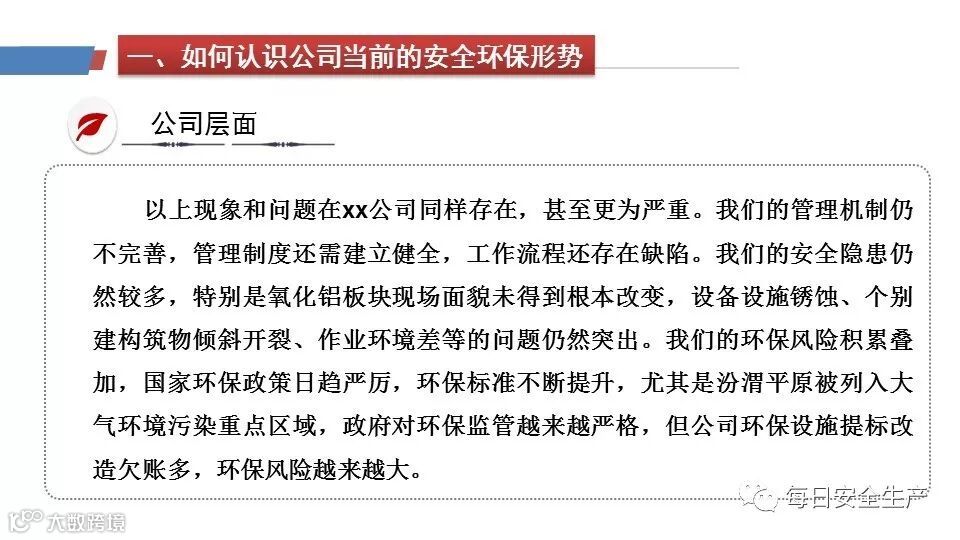 一、如何认识公司当前的安全环保形势

公司层面

以上现象和问题在xx公司同样存在，甚至更为严重。我们的管理机制仍不完善，管理制度还需建立健全，工作流程还存在缺陷。我们的安全隐患仍然较多，特别是氧化铝板块现场面貌未得到根本改变，设备设施锈蚀、个别建构筑物倾斜开裂、作业环境差等的问题仍然突出。我们的环保风险积累叠加，国家环保政策日趋严厉，环保标准不断提升，尤其是汾渭平原被列入大气环境污染重点区域，政府对环保监管越来越严格，但公司环保设施提标改造欠账多，环保风险越来越大。

每日安全生产

大数跨境